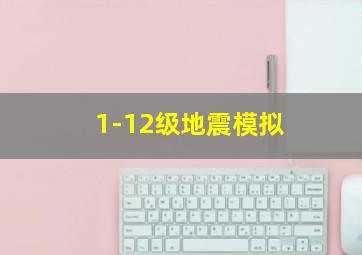 1-12级地震模拟